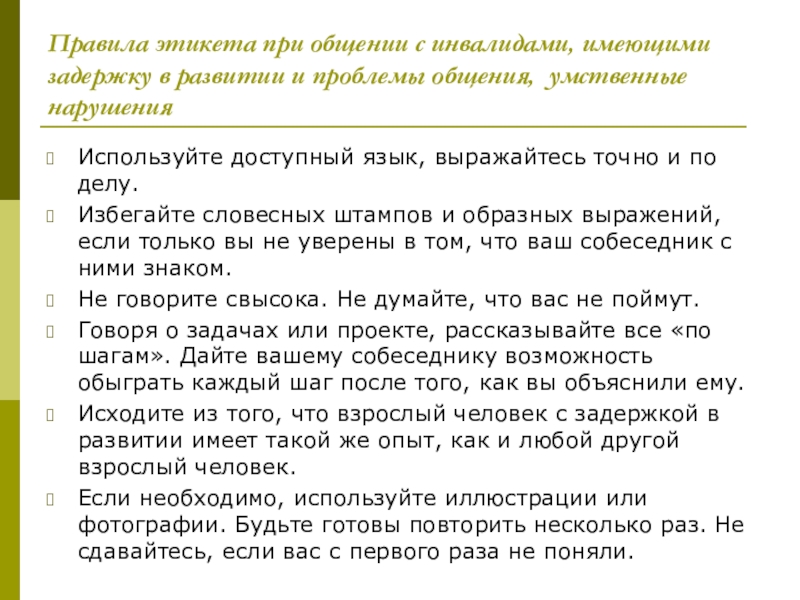 Правила этикета при общении с инвалидами, имеющими задержку в развитии и проблемы общения, умственные нарушения

Используйте доступный язык, выражайтесь точно и по делу.

Избегайте словесных штампов и образных выражений, если только вы не уверены в том, что ваш собеседник с ними знаком.

Не говорите свысока. Не думайте, что вас не поймут.

Говоря о задачах или проекте, рассказывайте все «по шагам». Дайте вашему собеседнику возможность обыграть каждый шаг после того, как вы объяснили ему.

Исходите из того, что взрослый человек с задержкой в развитии имеет такой же опыт, как и любой другой взрослый человек.

Если необходимо, используйте иллюстрации или фотографии. Будьте готовы повторить несколько раз. Не сдавайтесь, если вас с первого раза не поняли.